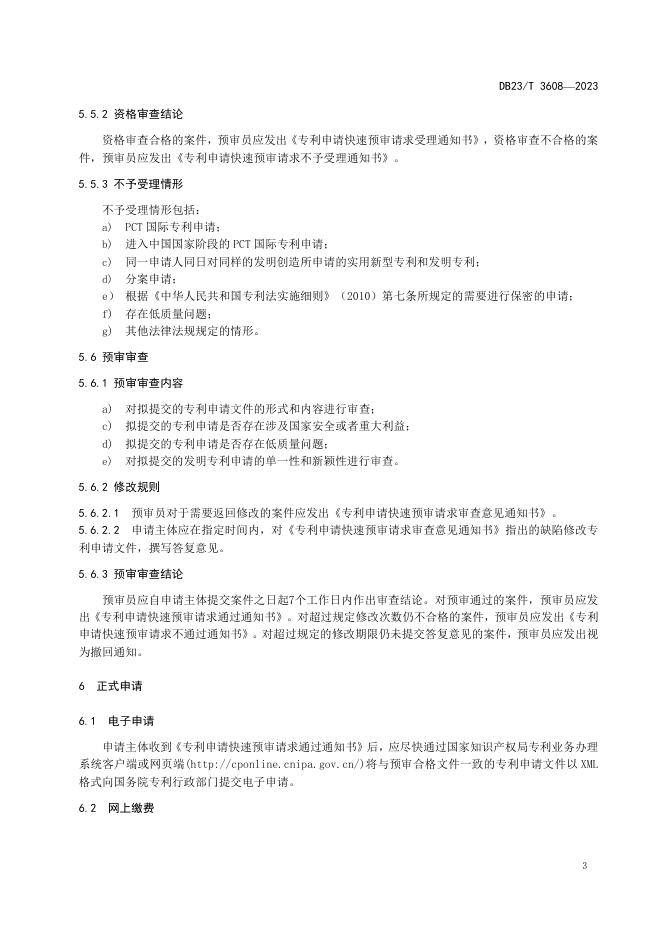 DB23/T 3608—2023

5.5.2 资格审查结论

资格审查合格的案件，预审员应发出《专利申请快速预审请求受理通知书》，资格审查不合格的案件，预审员应发出《专利申请快速预审请求不予受理通知书》。

5.5.3 不予受理情形

不予受理情形包括：
a) PCT 国际专利申请；
b) 进入中国国家阶段的 PCT 国际专利申请；
c) 同一申请人同日对同样的发明创造所申请的实用新型专利和发明专利；
d) 分案申请；
e) 根据《中华人民共和国专利法实施细则》（2010）第七条所规定的需要进行保密的申请；
f) 存在低质量问题；
g) 其他法律法规规定的情形。

5.6 预审审查

5.6.1 预审审查内容

a) 对拟提交的专利申请文件的形式和内容进行审查；
c) 拟提交的专利申请是否存在涉及国家安全或者重大利益；
d) 拟提交的专利申请是否存在低质量问题；
e) 对拟提交的发明专利申请的单一性和新颖性进行审查。

5.6.2 修改规则

5.6.2.1 预审员对于需要返回修改的案件应发出《专利申请快速预审请求审查意见通知书》。
5.6.2.2 申请主体应在指定时间内，对《专利申请快速预审请求审查意见通知书》指出的缺陷修改专利申请文件，撰写答复意见。

5.6.3 预审审查结论

预审员应自申请主体提交案件之日起7个工作日内作出审查结论。对预审通过的案件，预审员应发出《专利申请快速预审请求通过通知书》。对超过规定修改次数仍不合格的案件，预审员应发出《专利申请快速预审请求不通过通知书》。对超过规定的修改期限仍未提交答复意见的案件，预审员应发出视为撤回通知。

6 正式申请

6.1 电子申请

申请主体收到《专利申请快速预审请求通过通知书》后，应尽快通过国家知识产权局专利业务办理系统客户端或网页端(http://cponline.cnipa.gov.cn/)将与预审合格文件一致的专利申请文件以 XML 格式向国务院专利行政部门提交电子申请。

6.2 网上缴费

3